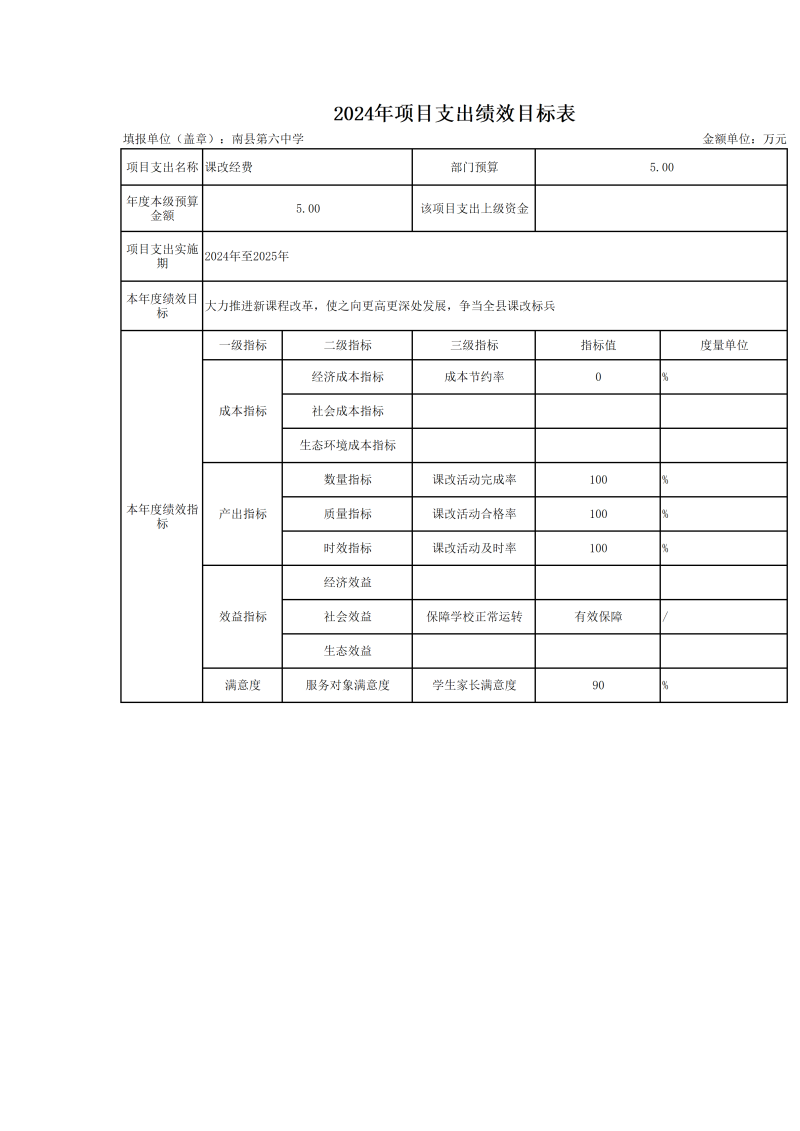 2024年项目支出绩效目标表

填报单位（盖章）：南县第六中学

金额单位：万元

| 项目支出名称 | 课改经费 | | 部门预算 | 5.00 | |
|---|---|---|---|---|---|
| 年度本级预算金额 | 5.00 | | 该项目支出上级资金 | | |
| 项目支出实施期 | 2024年至2025年 | | | | |
| 本年度绩效目标 | 大力推进新课程改革，使之向更高更深处发展，争当全县课改标兵 | | | | |
| 本年度绩效指标 | 一级指标 | 二级指标 | 三级指标 | 指标值 | 度量单位 |
| | 成本指标 | 经济成本指标 | 成本节约率 | 0 | % |
| | | 社会成本指标 | | | |
| | | 生态环境成本指标 | | | |
| | 产出指标 | 数量指标 | 课改活动完成率 | 100 | % |
| | | 质量指标 | 课改活动合格率 | 100 | % |
| | | 时效指标 | 课改活动及时率 | 100 | % |
| | 效益指标 | 经济效益 | | | |
| | | 社会效益 | 保障学校正常运转 | 有效保障 | / |
| | | 生态效益 | | | |
| | 满意度 | 服务对象满意度 | 学生家长满意度 | 90 | % |